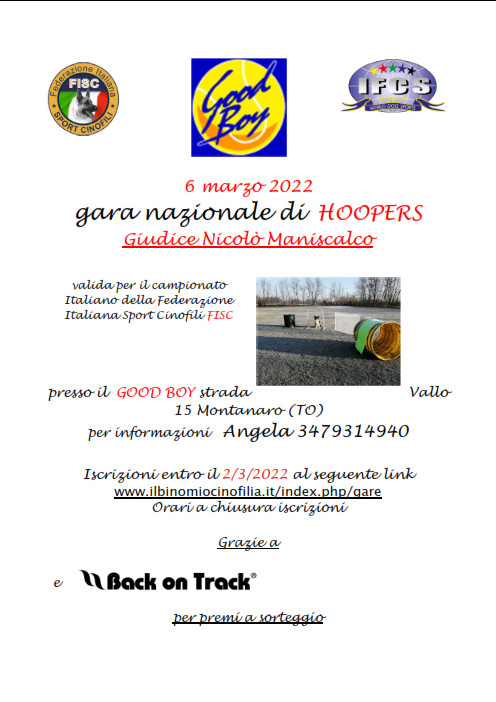 Federazione Italiana
FISC
SPORT CINOFILI

Good Boy

IFCS
WORLD DOG SPORTS

6 marzo 2022
gara nazionale di HOOPERS
Giudice Nicolò Maniscalco

valida per il campionato Italiano della Federazione Italiana Sport Cinofili FISC

presso il GOOD BOY strada Vallo 15 Montanaro (TO)
per informazioni Angela 3479314940

Iscrizioni entro il 2/3/2022 al seguente link
www.ilbinomiocinofilia.it/index.php/gare
Orari a chiusura iscrizioni

Grazie a

e Back on Track®

per premi a sorteggio